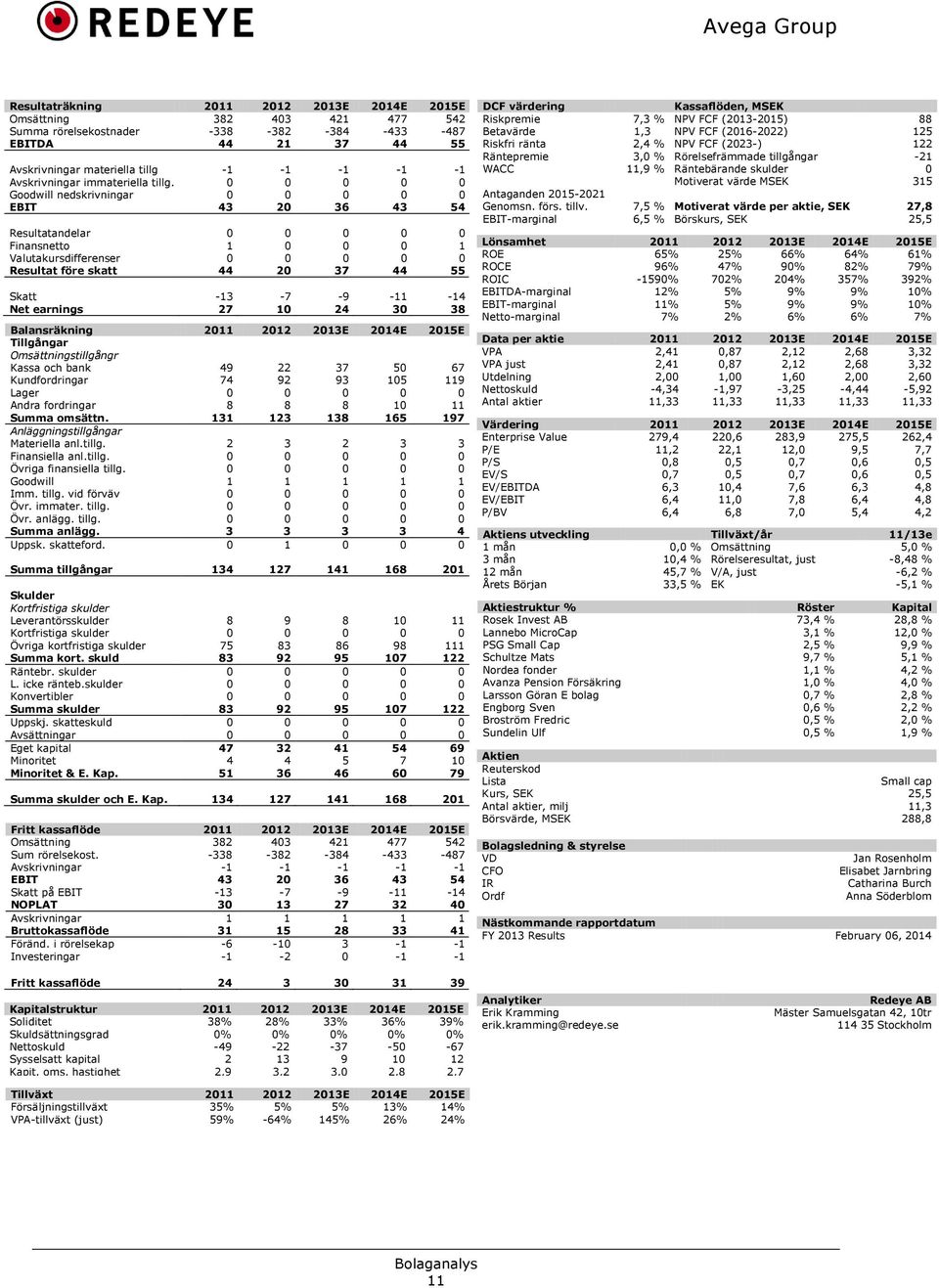 REDEYE

Avega Group

| Resultaträkning | 2011 | 2012 | 2013E | 2014E | 2015E |
|---|---|---|---|---|---|
| Omsättning | 382 | 403 | 421 | 477 | 542 |
| Summa rörelsekostnader | -338 | -382 | -384 | -433 | -487 |
| EBITDA | 44 | 21 | 37 | 44 | 55 |
| Avskrivningar materiella tillg | -1 | -1 | -1 | -1 | -1 |
| Avskrivningar immateriella tillg. | 0 | 0 | 0 | 0 | 0 |
| Goodwill nedskrivningar | 0 | 0 | 0 | 0 | 0 |
| EBIT | 43 | 20 | 36 | 43 | 54 |
| Resultatandelar | 0 | 0 | 0 | 0 | 0 |
| Finansnetto | 1 | 0 | 0 | 0 | 1 |
| Valutakursdifferenser | 0 | 0 | 0 | 0 | 0 |
| Resultat före skatt | 44 | 20 | 37 | 44 | 55 |
| Skatt | -13 | -7 | -9 | -11 | -14 |
| Net earnings | 27 | 10 | 24 | 30 | 38 |

| Balansräkning | 2011 | 2012 | 2013E | 2014E | 2015E |
|---|---|---|---|---|---|
| Tillgångar | | | | | |
| Omsättningstillgångr | | | | | |
| Kassa och bank | 49 | 22 | 37 | 50 | 67 |
| Kundfordringar | 74 | 92 | 93 | 105 | 119 |
| Lager | 0 | 0 | 0 | 0 | 0 |
| Andra fordringar | 8 | 8 | 8 | 10 | 11 |
| Summa omsättn. | 131 | 123 | 138 | 165 | 197 |
| Anläggningstillgångar | | | | | |
| Materiella anl.tillg. | 2 | 3 | 2 | 3 | 3 |
| Finansiella anl.tillg. | 0 | 0 | 0 | 0 | 0 |
| Övriga finansiella tillg. | 0 | 0 | 0 | 0 | 0 |
| Goodwill | 1 | 1 | 1 | 1 | 1 |
| Imm. tillg. vid förväv | 0 | 0 | 0 | 0 | 0 |
| Övr. immater. tillg. | 0 | 0 | 0 | 0 | 0 |
| Övr. anlägg. tillg. | 0 | 0 | 0 | 0 | 0 |
| Summa anlägg. | 3 | 3 | 3 | 3 | 4 |
| Uppsk. skatteford. | 0 | 1 | 0 | 0 | 0 |
| Summa tillgångar | 134 | 127 | 141 | 168 | 201 |
| Skulder | | | | | |
| Kortfristiga skulder | | | | | |
| Leverantörsskulder | 8 | 9 | 8 | 10 | 11 |
| Kortfristiga skulder | 0 | 0 | 0 | 0 | 0 |
| Övriga kortfristiga skulder | 75 | 83 | 86 | 98 | 111 |
| Summa kort. skuld | 83 | 92 | 95 | 107 | 122 |
| Räntebr. skulder | 0 | 0 | 0 | 0 | 0 |
| L. icke ränteb.skulder | 0 | 0 | 0 | 0 | 0 |
| Konvertibler | 0 | 0 | 0 | 0 | 0 |
| Summa skulder | 83 | 92 | 95 | 107 | 122 |
| Uppskj. skatteskuld | 0 | 0 | 0 | 0 | 0 |
| Avsättningar | 0 | 0 | 0 | 0 | 0 |
| Eget kapital | 47 | 32 | 41 | 54 | 69 |
| Minoritet | 4 | 4 | 5 | 7 | 10 |
| Minoritet & E. Kap. | 51 | 36 | 46 | 60 | 79 |
| Summa skulder och E. Kap. | 134 | 127 | 141 | 168 | 201 |

| Fritt kassaflöde | 2011 | 2012 | 2013E | 2014E | 2015E |
|---|---|---|---|---|---|
| Omsättning | 382 | 403 | 421 | 477 | 542 |
| Sum rörelsekost. | -338 | -382 | -384 | -433 | -487 |
| Avskrivningar | -1 | -1 | -1 | -1 | -1 |
| EBIT | 43 | 20 | 36 | 43 | 54 |
| Skatt på EBIT | -13 | -7 | -9 | -11 | -14 |
| NOPLAT | 30 | 13 | 27 | 32 | 40 |
| Avskrivningar | 1 | 1 | 1 | 1 | 1 |
| Bruttokassaflöde | 31 | 15 | 28 | 33 | 41 |
| Föränd. i rörelsekap | -6 | -10 | 3 | -1 | -1 |
| Investeringar | -1 | -2 | 0 | -1 | -1 |
| Fritt kassaflöde | 24 | 3 | 30 | 31 | 39 |

| Kapitalstruktur | 2011 | 2012 | 2013E | 2014E | 2015E |
|---|---|---|---|---|---|
| Soliditet | 38% | 28% | 33% | 36% | 39% |
| Skuldsättningsgrad | 0% | 0% | 0% | 0% | 0% |
| Nettoskuld | -49 | -22 | -37 | -50 | -67 |
| Sysselsatt kapital | 2 | 13 | 9 | 10 | 12 |
| Kapit. oms. hastighet | 2.9 | 3.2 | 3.0 | 2.8 | 2.7 |

| Tillväxt | 2011 | 2012 | 2013E | 2014E | 2015E |
|---|---|---|---|---|---|
| Försäljningstillväxt | 35% | 5% | 5% | 13% | 14% |
| VPA-tillväxt (just) | 59% | -64% | 145% | 26% | 24% |

| DCF värdering | | Kassaflöden, MSEK | |
|---|---|---|---|
| Riskpremie | 7,3 % | NPV FCF (2013-2015) | 88 |
| Betavärde | 1,3 | NPV FCF (2016-2022) | 125 |
| Riskfri ränta | 2,4 % | NPV FCF (2023-) | 122 |
| Räntepremie | 3,0 % | Rörelsefrämmade tillgångar | -21 |
| WACC | 11,9 % | Räntebärande skulder | 0 |
| | | Motiverat värde MSEK | 315 |
| Antaganden 2015-2021 | | | |
| Genomsn. förs. tillv. | 7,5 % | Motiverat värde per aktie, SEK | 27,8 |
| EBIT-marginal | 6,5 % | Börskurs, SEK | 25,5 |

| Lönsamhet | 2011 | 2012 | 2013E | 2014E | 2015E |
|---|---|---|---|---|---|
| ROE | 65% | 25% | 66% | 64% | 61% |
| ROCE | 96% | 47% | 90% | 82% | 79% |
| ROIC | -1590% | 702% | 204% | 357% | 392% |
| EBITDA-marginal | 12% | 5% | 9% | 9% | 10% |
| EBIT-marginal | 11% | 5% | 9% | 9% | 10% |
| Netto-marginal | 7% | 2% | 6% | 6% | 7% |

| Data per aktie | 2011 | 2012 | 2013E | 2014E | 2015E |
|---|---|---|---|---|---|
| VPA | 2,41 | 0,87 | 2,12 | 2,68 | 3,32 |
| VPA just | 2,41 | 0,87 | 2,12 | 2,68 | 3,32 |
| Utdelning | 2,00 | 1,00 | 1,60 | 2,00 | 2,60 |
| Nettoskuld | -4,34 | -1,97 | -3,25 | -4,44 | -5,92 |
| Antal aktier | 11,33 | 11,33 | 11,33 | 11,33 | 11,33 |

| Värdering | 2011 | 2012 | 2013E | 2014E | 2015E |
|---|---|---|---|---|---|
| Enterprise Value | 279,4 | 220,6 | 283,9 | 275,5 | 262,4 |
| P/E | 11,2 | 22,1 | 12,0 | 9,5 | 7,7 |
| P/S | 0,8 | 0,5 | 0,7 | 0,6 | 0,5 |
| EV/S | 0,7 | 0,5 | 0,7 | 0,6 | 0,5 |
| EV/EBITDA | 6,3 | 10,4 | 7,6 | 6,3 | 4,8 |
| EV/EBIT | 6,4 | 11,0 | 7,8 | 6,4 | 4,8 |
| P/BV | 6,4 | 6,8 | 7,0 | 5,4 | 4,2 |

| Aktiens utveckling | | Tillväxt/år | 11/13e |
|---|---|---|---|
| 1 mån | 0,0 % | Omsättning | 5,0 % |
| 3 mån | 10,4 % | Rörelseresultat, just | -8,48 % |
| 12 mån | 45,7 % | V/A, just | -6,2 % |
| Årets Början | 33,5 % | EK | -5,1 % |

| Aktiestruktur % | Röster | Kapital |
|---|---|---|
| Rosek Invest AB | 73,4 % | 28,8 % |
| Lannebo MicroCap | 3,1 % | 12,0 % |
| PSG Small Cap | 2,5 % | 9,9 % |
| Schultze Mats | 9,7 % | 5,1 % |
| Nordea fonder | 1,1 % | 4,2 % |
| Avanza Pension Försäkring | 1,0 % | 4,0 % |
| Larsson Göran E bolag | 0,7 % | 2,8 % |
| Engborg Sven | 0,6 % | 2,2 % |
| Broström Fredric | 0,5 % | 2,0 % |
| Sundelin Ulf | 0,5 % | 1,9 % |

| Aktien | |
|---|---|
| Reuterskod | |
| Lista | Small cap |
| Kurs, SEK | 25,5 |
| Antal aktier, milj | 11,3 |
| Börsvärde, MSEK | 288,8 |

| Bolagsledning & styrelse | |
|---|---|
| VD | Jan Rosenholm |
| CFO | Elisabet Jarnbring |
| IR | Catharina Burch |
| Ordf | Anna Söderblom |

| Nästkommande rapportdatum | |
|---|---|
| FY 2013 Results | February 06, 2014 |

| Analytiker | Redeye AB |
|---|---|
| Erik Kramming | Mäster Samuelsgatan 42, 10tr |
| erik.kramming@redeye.se | 114 35 Stockholm |

Bolaganalys
11